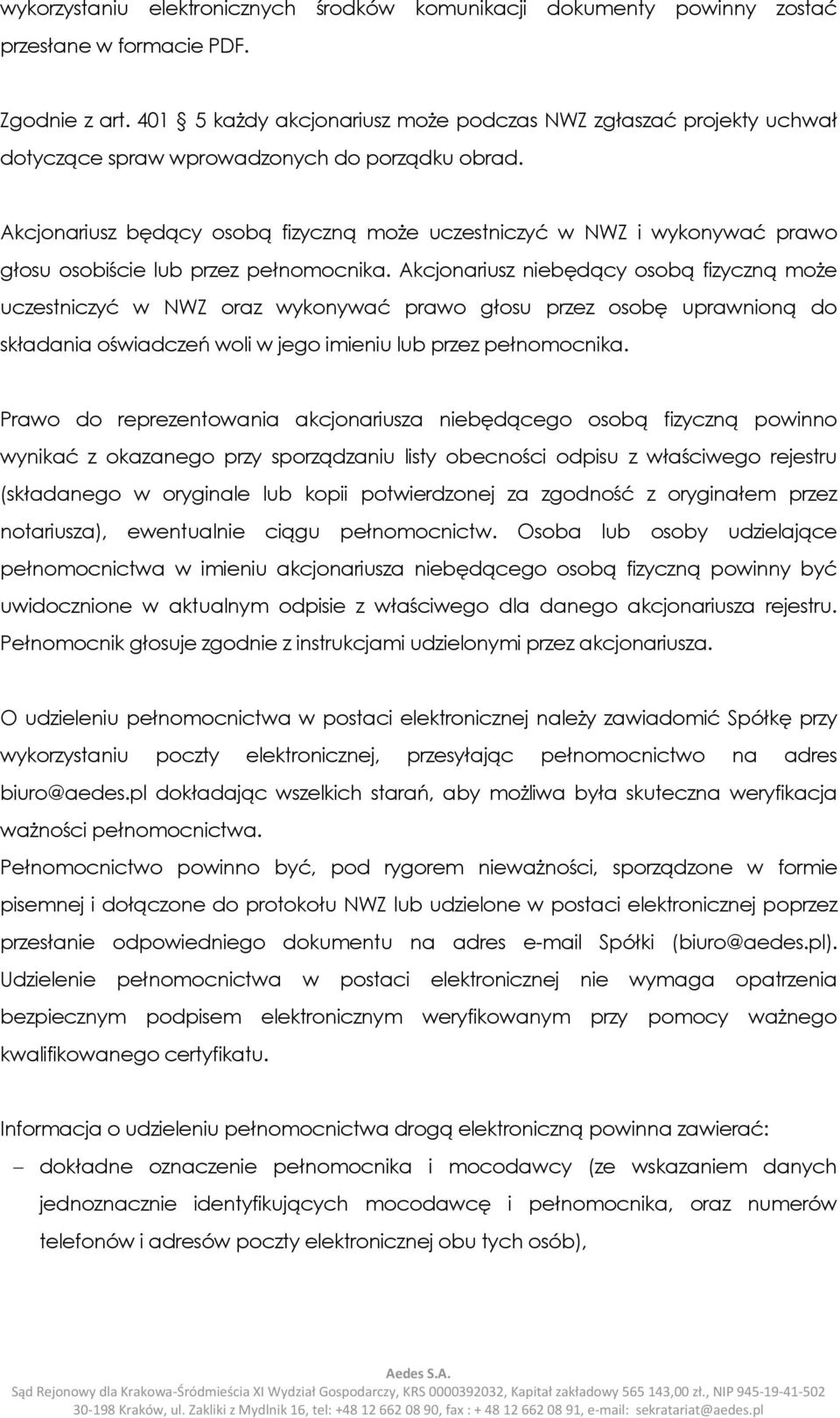 wykorzystaniu elektronicznych środków komunikacji dokumenty powinny zostać przesłane w formacie PDF.

Zgodnie z art. 401 § 5 każdy akcjonariusz może podczas NWZ zgłaszać projekty uchwał dotyczące spraw wprowadzonych do porządku obrad.

Akcjonariusz będący osobą fizyczną może uczestniczyć w NWZ i wykonywać prawo głosu osobiście lub przez pełnomocnika. Akcjonariusz niebędący osobą fizyczną może uczestniczyć w NWZ oraz wykonywać prawo głosu przez osobę uprawnioną do składania oświadczeń woli w jego imieniu lub przez pełnomocnika.

Prawo do reprezentowania akcjonariusza niebędącego osobą fizyczną powinno wynikać z okazanego przy sporządzaniu listy obecności odpisu z właściwego rejestru (składanego w oryginale lub kopii potwierdzonej za zgodność z oryginałem przez notariusza), ewentualnie ciągu pełnomocnictw. Osoba lub osoby udzielające pełnomocnictwa w imieniu akcjonariusza niebędącego osobą fizyczną powinny być uwidocznione w aktualnym odpisie z właściwego dla danego akcjonariusza rejestru. Pełnomocnik głosuje zgodnie z instrukcjami udzielonymi przez akcjonariusza.

O udzieleniu pełnomocnictwa w postaci elektronicznej należy zawiadomić Spółkę przy wykorzystaniu poczty elektronicznej, przesyłając pełnomocnictwo na adres biuro@aedes.pl dokładając wszelkich starań, aby możliwa była skuteczna weryfikacja ważności pełnomocnictwa.
Pełnomocnictwo powinno być, pod rygorem nieważności, sporządzone w formie pisemnej i dołączone do protokołu NWZ lub udzielone w postaci elektronicznej poprzez przesłanie odpowiedniego dokumentu na adres e-mail Spółki (biuro@aedes.pl). Udzielenie pełnomocnictwa w postaci elektronicznej nie wymaga opatrzenia bezpiecznym podpisem elektronicznym weryfikowanym przy pomocy ważnego kwalifikowanego certyfikatu.

Informacja o udzieleniu pełnomocnictwa drogą elektroniczną powinna zawierać:
– dokładne oznaczenie pełnomocnika i mocodawcy (ze wskazaniem danych jednoznacznie identyfikujących mocodawcę i pełnomocnika, oraz numerów telefonów i adresów poczty elektronicznej obu tych osób),

Aedes S.A.
Sąd Rejonowy dla Krakowa-Śródmieścia XI Wydział Gospodarczy, KRS 0000392032, Kapitał zakładowy 565 143,00 zł., NIP 945-19-41-502
30-198 Kraków, ul. Zakliki z Mydlnik 16, tel: +48 12 662 08 90, fax : + 48 12 662 08 91, e-mail: sekratariat@aedes.pl